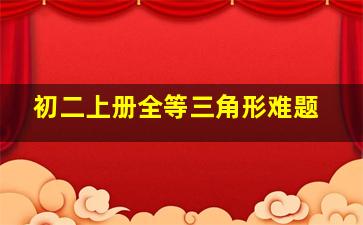 初二上册全等三角形难题